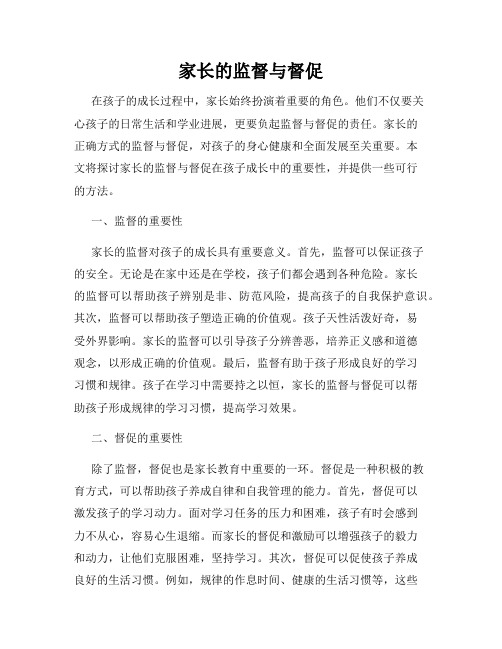 家长的监督与督促

在孩子的成长过程中，家长始终扮演着重要的角色。他们不仅要关心孩子的日常生活和学业进展，更要负起监督与督促的责任。家长的正确方式的监督与督促，对孩子的身心健康和全面发展至关重要。本文将探讨家长的监督与督促在孩子成长中的重要性，并提供一些可行的方法。

一、监督的重要性

家长的监督对孩子的成长具有重要意义。首先，监督可以保证孩子的安全。无论是在家中还是在学校，孩子们都会遇到各种危险。家长的监督可以帮助孩子辨别是非、防范风险，提高孩子的自我保护意识。其次，监督可以帮助孩子塑造正确的价值观。孩子天性活泼好奇，易受外界影响。家长的监督可以引导孩子分辨善恶，培养正义感和道德观念，以形成正确的价值观。最后，监督有助于孩子形成良好的学习习惯和规律。孩子在学习中需要持之以恒，家长的监督与督促可以帮助孩子形成规律的学习习惯，提高学习效果。

二、督促的重要性

除了监督，督促也是家长教育中重要的一环。督促是一种积极的教育方式，可以帮助孩子养成自律和自我管理的能力。首先，督促可以激发孩子的学习动力。面对学习任务的压力和困难，孩子有时会感到力不从心，容易心生退缩。而家长的督促和激励可以增强孩子的毅力和动力，让他们克服困难，坚持学习。其次，督促可以促使孩子养成良好的生活习惯。例如，规律的作息时间、健康的生活习惯等，这些